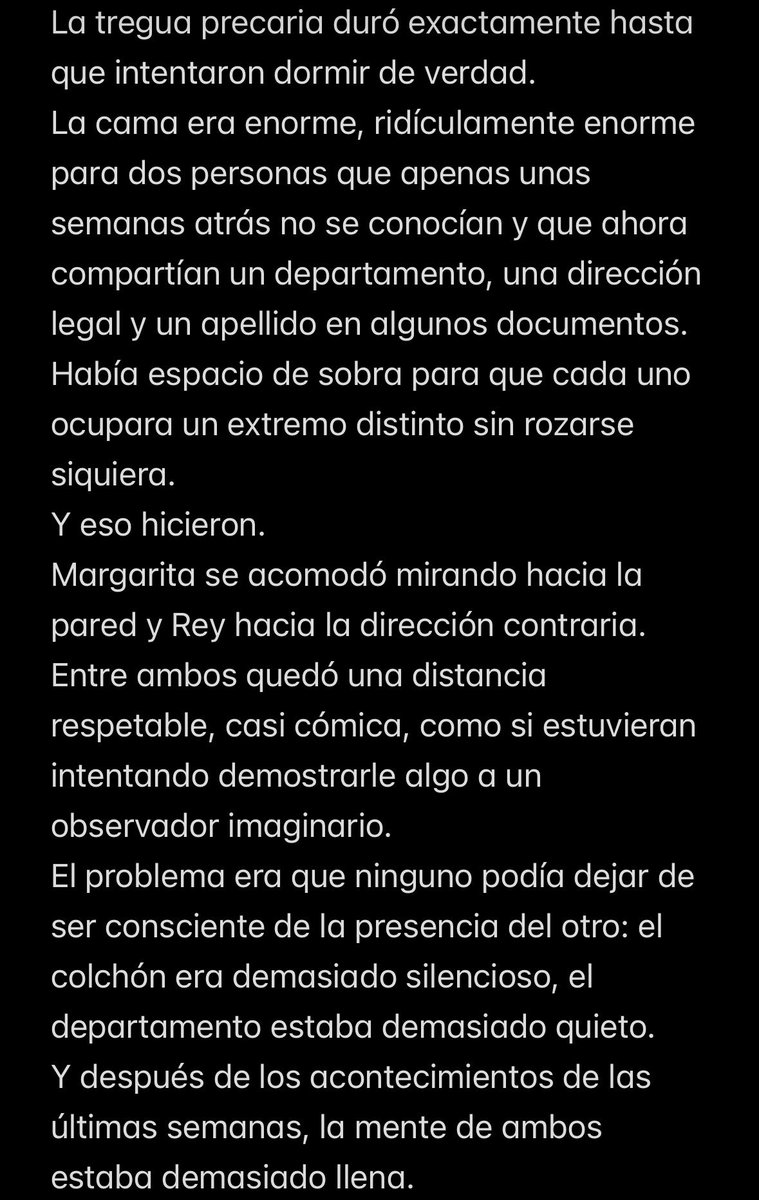 La tregua precaria duró exactamente hasta que intentaron dormir de verdad.
La cama era enorme, ridículamente enorme para dos personas que apenas unas semanas atrás no se conocían y que ahora compartían un departamento, una dirección legal y un apellido en algunos documentos. Había espacio de sobra para que cada uno ocupara un extremo distinto sin rozarse siquiera.
Y eso hicieron.
Margarita se acomodó mirando hacia la pared y Rey hacia la dirección contraria. Entre ambos quedó una distancia respetable, casi cómica, como si estuvieran intentando demostrarle algo a un observador imaginario.
El problema era que ninguno podía dejar de ser consciente de la presencia del otro: el colchón era demasiado silencioso, el departamento estaba demasiado quieto.
Y después de los acontecimientos de las últimas semanas, la mente de ambos estaba demasiado llena.